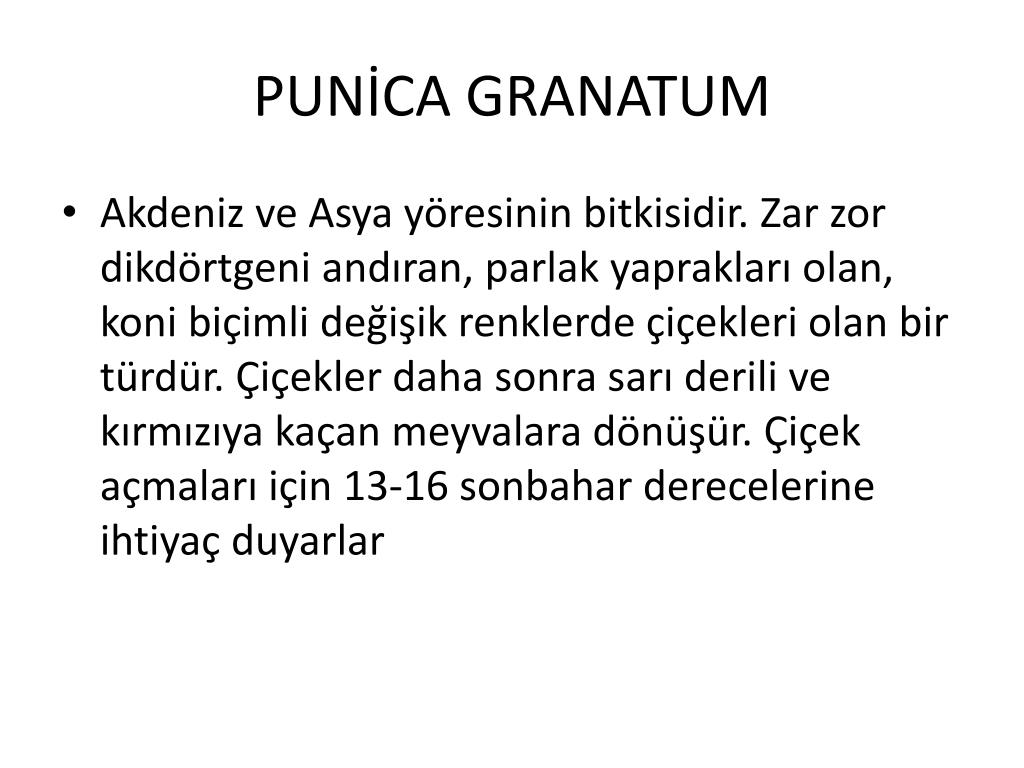 PUNİCA GRANATUM

• Akdeniz ve Asya yöresinin bitkisidir. Zar zor dikdörtgeni andıran, parlak yaprakları olan, koni biçimli değişik renklerde çiçekleri olan bir türdür. Çiçekler daha sonra sarı derili ve kırmızıya kaçan meyvalara dönüşür. Çiçek açmaları için 13-16 sonbahar derecelerine ihtiyaç duyarlar